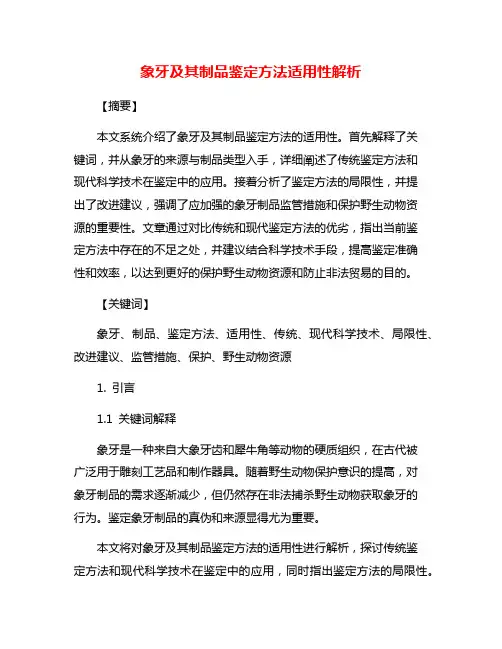 象牙及其制品鉴定方法适用性解析

【摘要】

本文系统介绍了象牙及其制品鉴定方法的适用性。首先解释了关键词，并从象牙的来源与制品类型入手，详细阐述了传统鉴定方法和现代科学技术在鉴定中的应用。接着分析了鉴定方法的局限性，并提出了改进建议，强调了应加强的象牙制品监管措施和保护野生动物资源的重要性。文章通过对比传统和现代鉴定方法的优劣，指出当前鉴定方法中存在的不足之处，并建议结合科学技术手段，提高鉴定准确性和效率，以达到更好的保护野生动物资源和防止非法贸易的目的。

【关键词】

象牙、制品、鉴定方法、适用性、传统、现代科学技术、局限性、改进建议、监管措施、保护、野生动物资源

1. 引言

1.1 关键词解释

象牙是一种来自大象牙齿和犀牛角等动物的硬质组织，在古代被广泛用于雕刻工艺品和制作器具。随着野生动物保护意识的提高，对象牙制品的需求逐渐减少，但仍然存在非法捕杀野生动物获取象牙的行为。鉴定象牙制品的真伪和来源显得尤为重要。

本文将对象牙及其制品鉴定方法的适用性进行解析，探讨传统鉴定方法和现代科学技术在鉴定中的应用，同时指出鉴定方法的局限性。